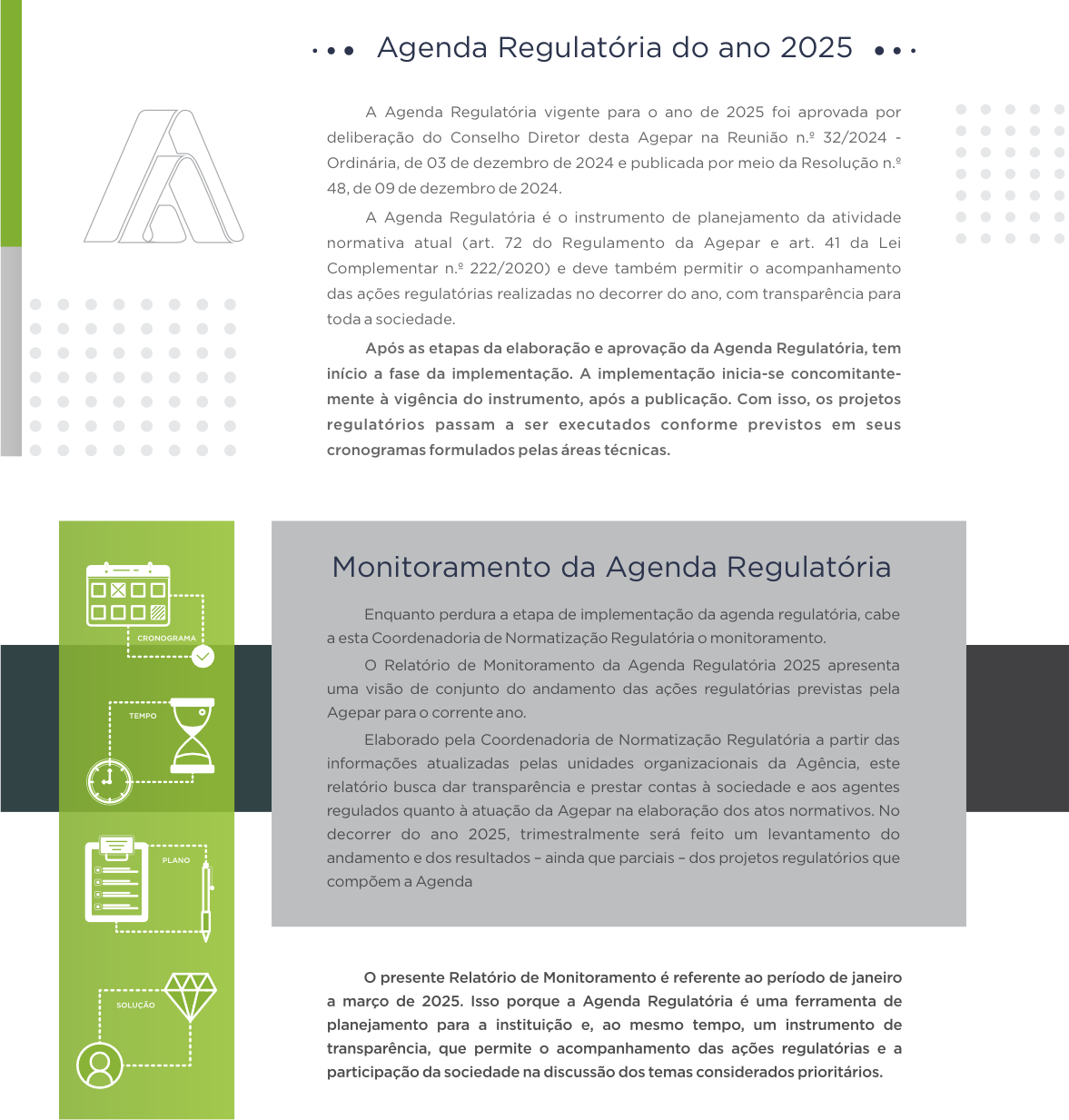 Agenda Regulatória do ano 2025

A Agenda Regulatória vigente para o ano de 2025 foi aprovada por deliberação do Conselho Diretor desta Agepar na Reunião n.º 32/2024 - Ordinária, de 03 de dezembro de 2024 e publicada por meio da Resolução n.º 48, de 09 de dezembro de 2024.

A Agenda Regulatória é o instrumento de planejamento da atividade normativa atual (art. 72 do Regulamento da Agepar e art. 41 da Lei Complementar n.º 222/2020) e deve também permitir o acompanhamento das ações regulatórias realizadas no decorrer do ano, com transparência para toda a sociedade.

Após as etapas da elaboração e aprovação da Agenda Regulatória, tem início a fase da implementação. A implementação inicia-se concomitantemente à vigência do instrumento, após a publicação. Com isso, os projetos regulatórios passam a ser executados conforme previstos em seus cronogramas formulados pelas áreas técnicas.

CRONOGRAMA

TEMPO

PLANO

SOLUÇÃO

Monitoramento da Agenda Regulatória

Enquanto perdura a etapa de implementação da agenda regulatória, cabe a esta Coordenadoria de Normatização Regulatória o monitoramento.

O Relatório de Monitoramento da Agenda Regulatória 2025 apresenta uma visão de conjunto do andamento das ações regulatórias previstas pela Agepar para o corrente ano.

Elaborado pela Coordenadoria de Normatização Regulatória a partir das informações atualizadas pelas unidades organizacionais da Agência, este relatório busca dar transparência e prestar contas à sociedade e aos agentes regulados quanto à atuação da Agepar na elaboração dos atos normativos. No decorrer do ano 2025, trimestralmente será feito um levantamento do andamento e dos resultados – ainda que parciais – dos projetos regulatórios que compõem a Agenda

O presente Relatório de Monitoramento é referente ao período de janeiro a março de 2025. Isso porque a Agenda Regulatória é uma ferramenta de planejamento para a instituição e, ao mesmo tempo, um instrumento de transparência, que permite o acompanhamento das ações regulatórias e a participação da sociedade na discussão dos temas considerados prioritários.